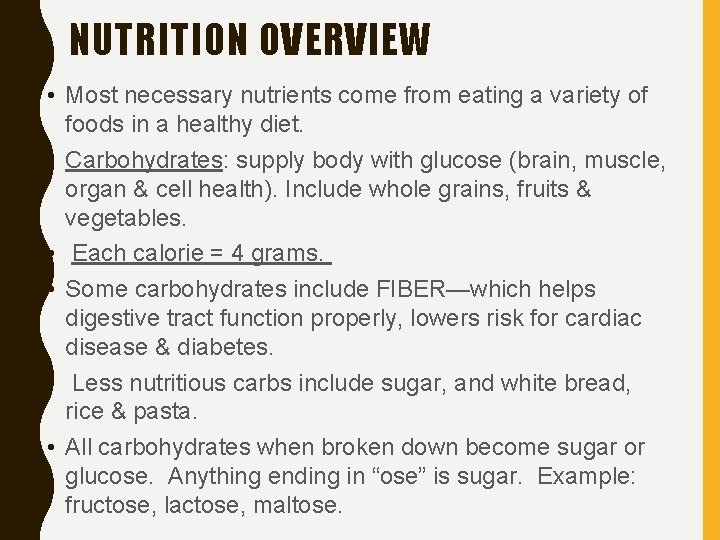 NUTRITION OVERVIEW

• Most necessary nutrients come from eating a variety of foods in a healthy diet.

• Carbohydrates: supply body with glucose (brain, muscle, organ & cell health). Include whole grains, fruits & vegetables.

• Each calorie = 4 grams.

• Some carbohydrates include FIBER—which helps digestive tract function properly, lowers risk for cardiac disease & diabetes.

• Less nutritious carbs include sugar, and white bread, rice & pasta.

• All carbohydrates when broken down become sugar or glucose. Anything ending in "ose" is sugar. Example: fructose, lactose, maltose.